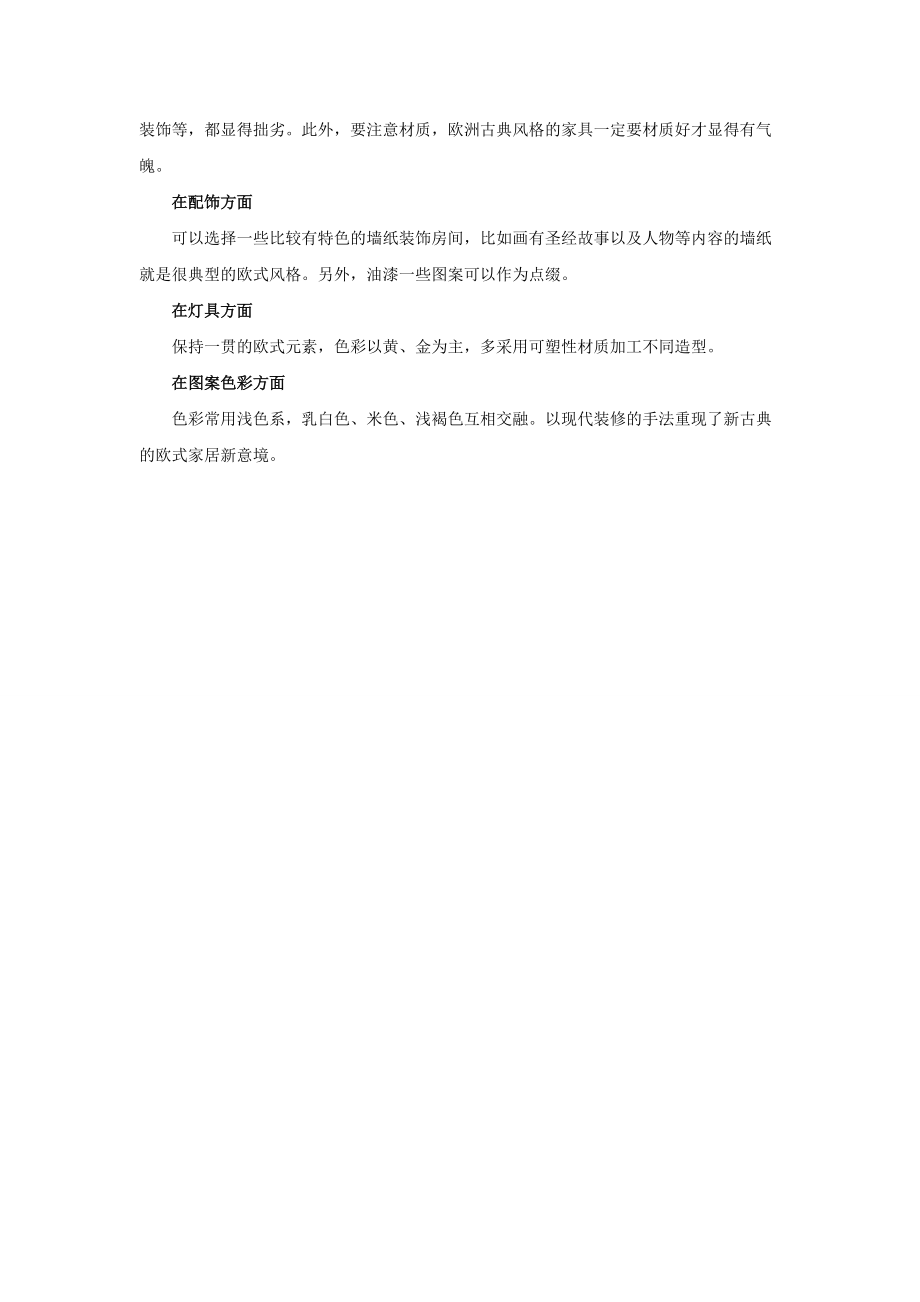 装饰等，都显得拙劣。此外，要注意材质，欧洲古典风格的家具一定要材质好才显得有气魄。

在配饰方面

可以选择一些比较有特色的墙纸装饰房间，比如画有圣经故事以及人物等内容的墙纸就是很典型的欧式风格。另外，油漆一些图案可以作为点缀。

在灯具方面

保持一贯的欧式元素，色彩以黄、金为主，多采用可塑性材质加工不同造型。

在图案色彩方面

色彩常用浅色系，乳白色、米色、浅褐色互相交融。以现代装修的手法重现了新古典的欧式家居新意境。